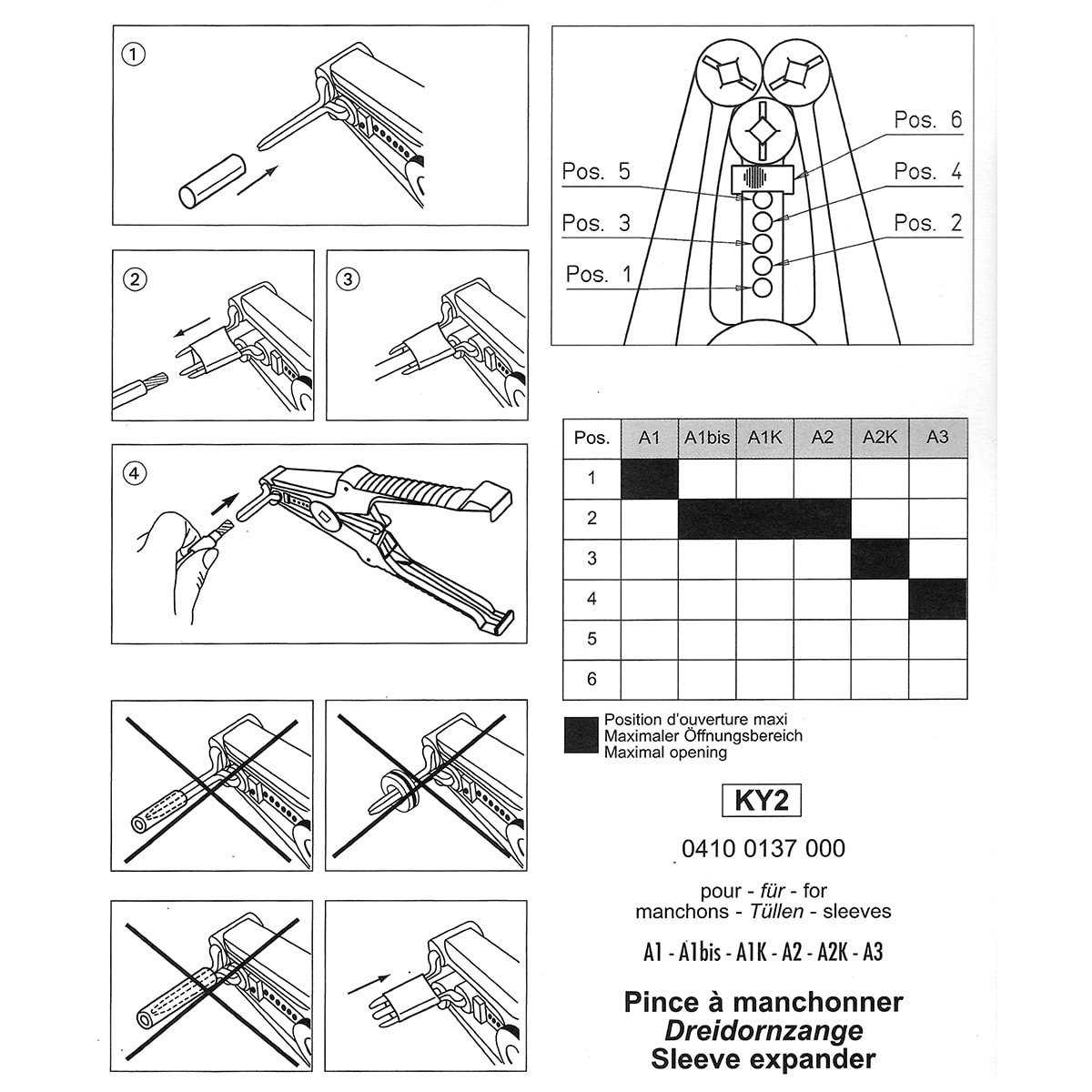 ①

②

③

④

Pos. 6
Pos. 5
Pos. 4
Pos. 3
Pos. 2
Pos. 1

| Pos. | A1 | A1bis | A1K | A2 | A2K | A3 |
|---|---|---|---|---|---|---|
| 1 | | | | | | |
| 2 | | | | | | |
| 3 | | | | | | |
| 4 | | | | | | |
| 5 | | | | | | |
| 6 | | | | | | |

Position d'ouverture maxi
Maximaler Öffnungsbereich
Maximal opening

KY2

0410 0137 000

pour - für - for
manchons - Tüllen - sleeves

A1 - A1bis - A1K - A2 - A2K - A3

Pince à manchonner
Dreidornzange
Sleeve expander